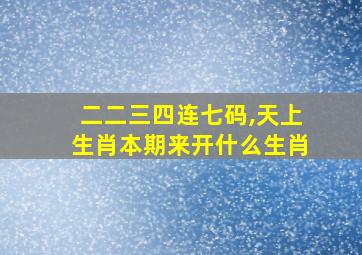 二二三四连七码,天上生肖本期来开什么生肖